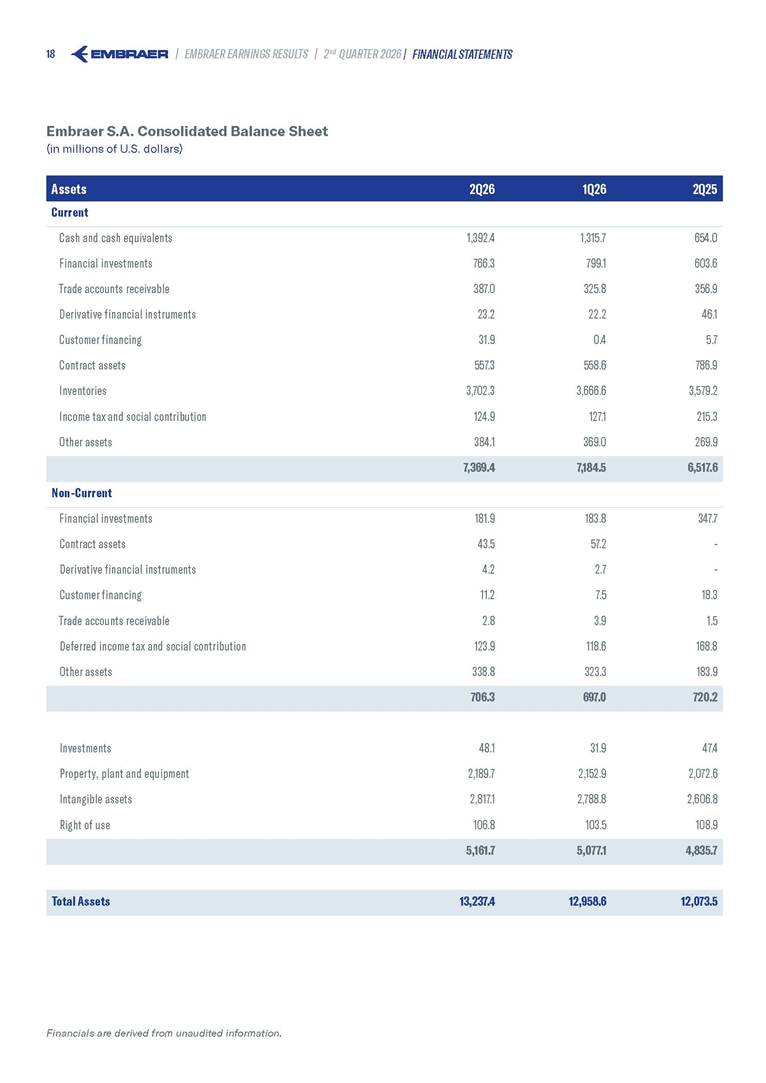 18 EMBRAER | EMBRAER EARNINGS RESULTS | 2nd QUARTER 2026 | FINANCIAL STATEMENTS

Embraer S.A. Consolidated Balance Sheet
(in millions of U.S. dollars)

| Assets | 2Q26 | 1Q26 | 2Q25 |
|---|---|---|---|
| Current | | | |
| Cash and cash equivalents | 1,392.4 | 1,315.7 | 654.0 |
| Financial investments | 766.3 | 799.1 | 603.6 |
| Trade accounts receivable | 387.0 | 325.8 | 356.9 |
| Derivative financial instruments | 23.2 | 22.2 | 46.1 |
| Customer financing | 31.9 | 0.4 | 5.7 |
| Contract assets | 557.3 | 558.6 | 786.9 |
| Inventories | 3,702.3 | 3,666.6 | 3,579.2 |
| Income tax and social contribution | 124.9 | 127.1 | 215.3 |
| Other assets | 384.1 | 369.0 | 269.9 |
| | 7,369.4 | 7,184.5 | 6,517.6 |
| Non-Current | | | |
| Financial investments | 181.9 | 183.8 | 347.7 |
| Contract assets | 43.5 | 57.2 | - |
| Derivative financial instruments | 4.2 | 2.7 | - |
| Customer financing | 11.2 | 7.5 | 18.3 |
| Trade accounts receivable | 2.8 | 3.9 | 1.5 |
| Deferred income tax and social contribution | 123.9 | 118.6 | 168.8 |
| Other assets | 338.8 | 323.3 | 183.9 |
| | 706.3 | 697.0 | 720.2 |
| Investments | 48.1 | 31.9 | 47.4 |
| Property, plant and equipment | 2,189.7 | 2,152.9 | 2,072.6 |
| Intangible assets | 2,817.1 | 2,788.8 | 2,606.8 |
| Right of use | 106.8 | 103.5 | 108.9 |
| | 5,161.7 | 5,077.1 | 4,835.7 |
| Total Assets | 13,237.4 | 12,958.6 | 12,073.5 |

Financials are derived from unaudited information.